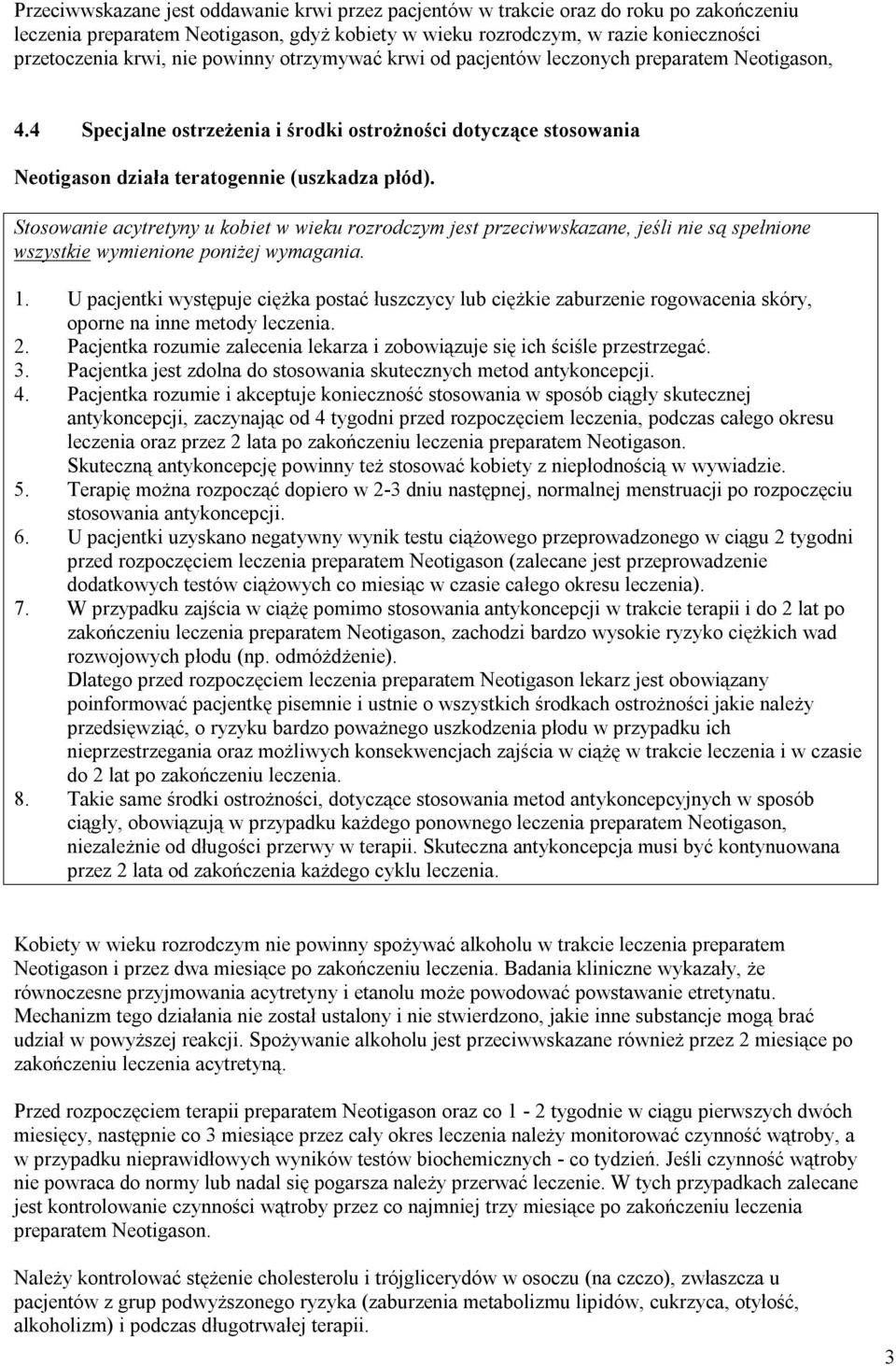 Przeciwwskazane jest oddawanie krwi przez pacjentów w trakcie oraz do roku po zakończeniu leczenia preparatem Neotigason, gdyż kobiety w wieku rozrodczym, w razie konieczności przetoczenia krwi, nie powinny otrzymywać krwi od pacjentów leczonych preparatem Neotigason,

4.4 Specjalne ostrzeżenia i środki ostrożności dotyczące stosowania

Neotigason działa teratogennie (uszkadza płód).

Stosowanie acytretyny u kobiet w wieku rozrodczym jest przeciwwskazane, jeśli nie są spełnione wszystkie wymienione poniżej wymagania.

1. U pacjentki występuje ciężka postać łuszczycy lub ciężkie zaburzenie rogowacenia skóry, oporne na inne metody leczenia.
2. Pacjentka rozumie zalecenia lekarza i zobowiązuje się ich ściśle przestrzegać.
3. Pacjentka jest zdolna do stosowania skutecznych metod antykoncepcji.
4. Pacjentka rozumie i akceptuje konieczność stosowania w sposób ciągły skutecznej antykoncepcji, zaczynając od 4 tygodni przed rozpoczęciem leczenia, podczas całego okresu leczenia oraz przez 2 lata po zakończeniu leczenia preparatem Neotigason. Skuteczną antykoncepcję powinny też stosować kobiety z niepłodnością w wywiadzie.
5. Terapię można rozpocząć dopiero w 2-3 dniu następnej, normalnej menstruacji po rozpoczęciu stosowania antykoncepcji.
6. U pacjentki uzyskano negatywny wynik testu ciążowego przeprowadzonego w ciągu 2 tygodni przed rozpoczęciem leczenia preparatem Neotigason (zalecane jest przeprowadzenie dodatkowych testów ciążowych co miesiąc w czasie całego okresu leczenia).
7. W przypadku zajścia w ciążę pomimo stosowania antykoncepcji w trakcie terapii i do 2 lat po zakończeniu leczenia preparatem Neotigason, zachodzi bardzo wysokie ryzyko ciężkich wad rozwojowych płodu (np. odmóżdżenie).
Dlatego przed rozpoczęciem leczenia preparatem Neotigason lekarz jest obowiązany poinformować pacjentkę pisemnie i ustnie o wszystkich środkach ostrożności jakie należy przedsięwziąć, o ryzyku bardzo poważnego uszkodzenia płodu w przypadku ich nieprzestrzegania oraz możliwych konsekwencjach zajścia w ciążę w trakcie leczenia i w czasie do 2 lat po zakończeniu leczenia.
8. Takie same środki ostrożności, dotyczące stosowania metod antykoncepcyjnych w sposób ciągły, obowiązują w przypadku każdego ponownego leczenia preparatem Neotigason, niezależnie od długości przerwy w terapii. Skuteczna antykoncepcja musi być kontynuowana przez 2 lata od zakończenia każdego cyklu leczenia.

Kobiety w wieku rozrodczym nie powinny spożywać alkoholu w trakcie leczenia preparatem Neotigason i przez dwa miesiące po zakończeniu leczenia. Badania kliniczne wykazały, że równoczesne przyjmowania acytretyny i etanolu może powodować powstawanie etretynatu. Mechanizm tego działania nie został ustalony i nie stwierdzono, jakie inne substancje mogą brać udział w powyższej reakcji. Spożywanie alkoholu jest przeciwwskazane również przez 2 miesiące po zakończeniu leczenia acytretyną.

Przed rozpoczęciem terapii preparatem Neotigason oraz co 1 - 2 tygodnie w ciągu pierwszych dwóch miesięcy, następnie co 3 miesiące przez cały okres leczenia należy monitorować czynność wątroby, a w przypadku nieprawidłowych wyników testów biochemicznych - co tydzień. Jeśli czynność wątroby nie powraca do normy lub nadal się pogarsza należy przerwać leczenie. W tych przypadkach zalecane jest kontrolowanie czynności wątroby przez co najmniej trzy miesiące po zakończeniu leczenia preparatem Neotigason.

Należy kontrolować stężenie cholesterolu i trójglicerydów w osoczu (na czczo), zwłaszcza u pacjentów z grup podwyższonego ryzyka (zaburzenia metabolizmu lipidów, cukrzyca, otyłość, alkoholizm) i podczas długotrwałej terapii.

3